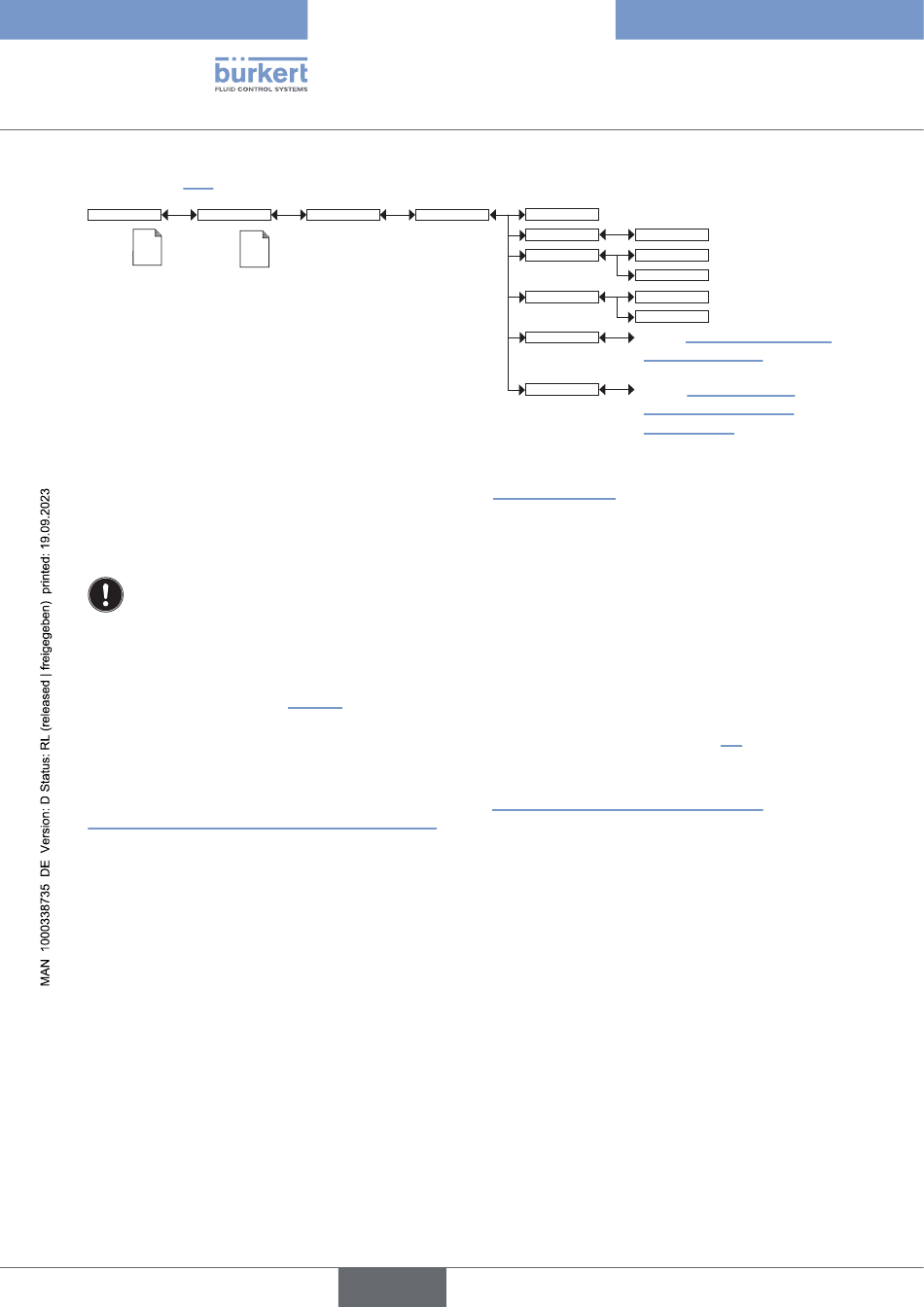 bürkert
FLUID CONTROL SYSTEMS

MAN 1000338735 DE Version: D Status: RL (released | freigegeben) printed: 19.09.2023